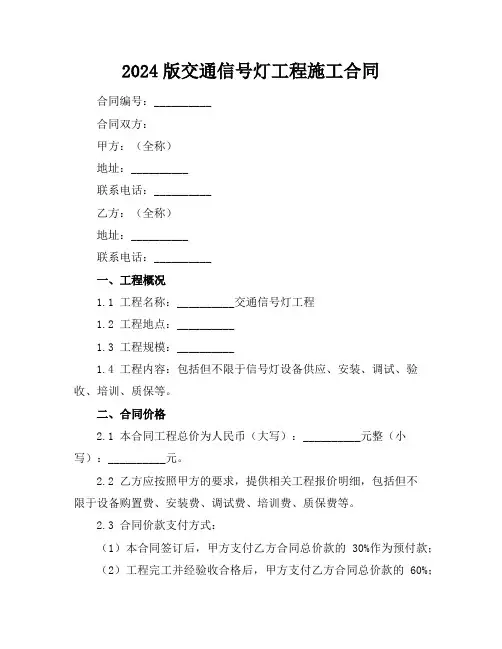 2024 版交通信号灯工程施工合同

合同编号：__________

合同双方：

甲方：（全称）

地址：__________

联系电话：__________

乙方：（全称）

地址：__________

联系电话：__________

一、工程概况

1.1 工程名称：__________交通信号灯工程

1.2 工程地点：__________

1.3 工程规模：__________

1.4 工程内容：包括但不限于信号灯设备供应、安装、调试、验收、培训、质保等。

二、合同价格

2.1 本合同工程总价为人民币（大写）：__________元整（小写）：__________元。

2.2 乙方应按照甲方的要求，提供相关工程报价明细，包括但不限于设备购置费、安装费、调试费、培训费、质保费等。

2.3 合同价款支付方式：

（1）本合同签订后，甲方支付乙方合同总价款的 30%作为预付款；

（2）工程完工并经验收合格后，甲方支付乙方合同总价款的 60%；